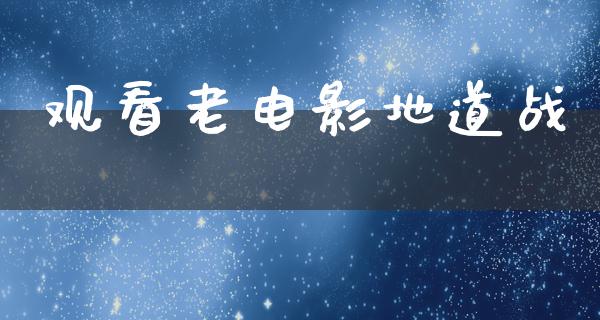 观看老电影地道战